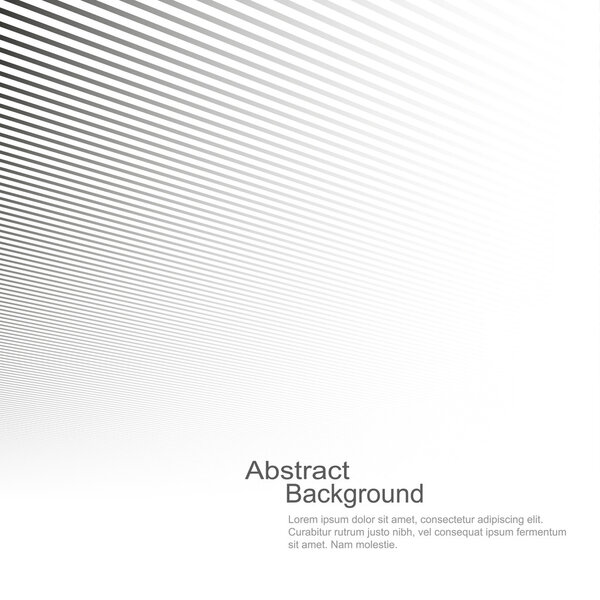 Abstract
Background

Lorem ipsum dolor sit amet, consectetur adipiscing elit. Curabitur rutrum justo nibh, vel consequat ipsum fermentum sit amet. Nam molestie.